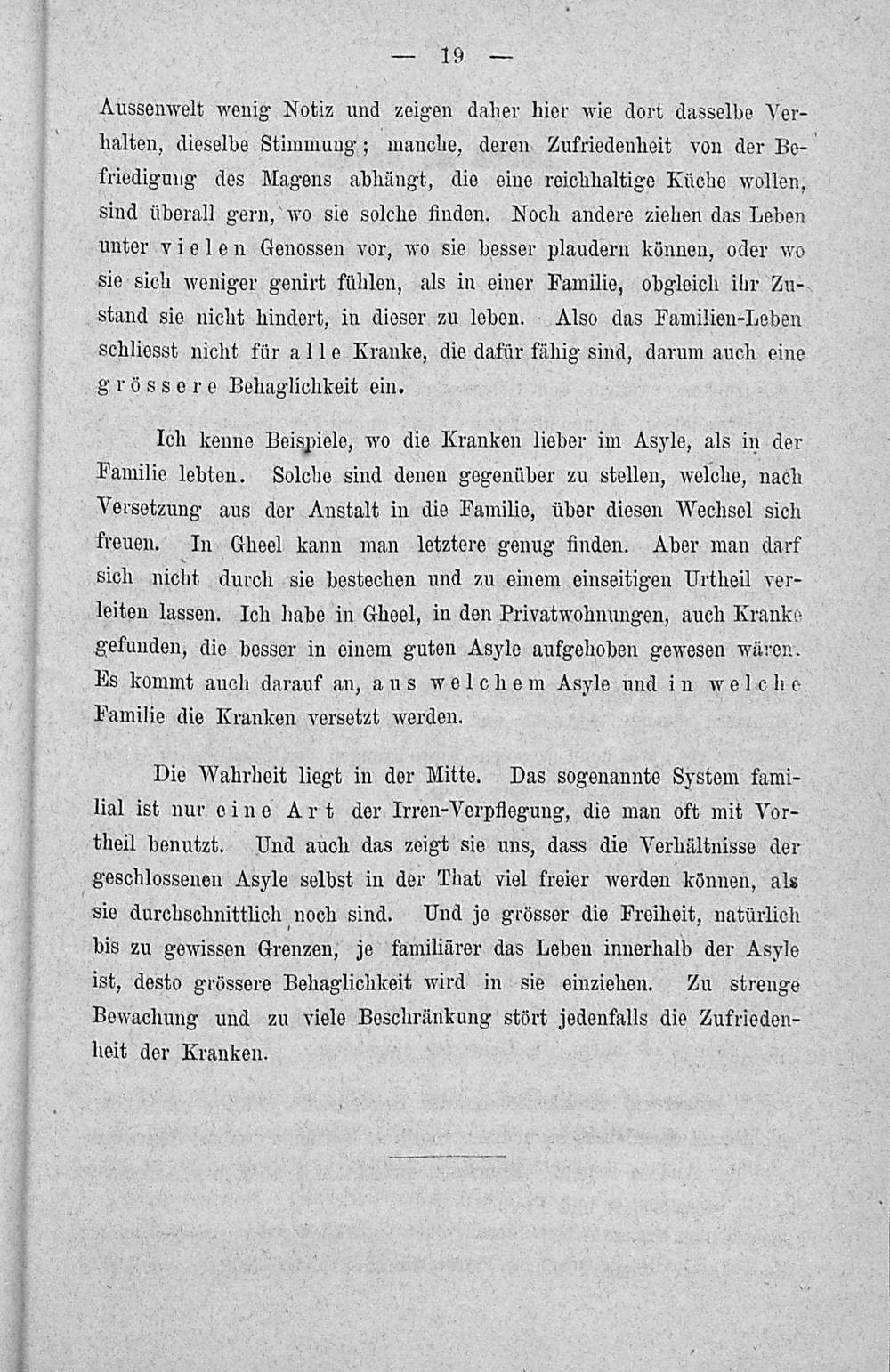 — 19 —

Aussenwelt wenig Notiz und zeigen daher hier wie dort dasselbe Verhalten, dieselbe Stimmung; manche, deren Zufriedenheit von der Befriedigung des Magens abhängt, die eine reichhaltige Küche wollen, sind überall gern, wo sie solche finden. Noch andere ziehen das Leben unter vielen Genossen vor, wo sie besser plaudern können, oder wo sie sich weniger genirt fühlen, als in einer Familie, obgleich ihr Zustand sie nicht hindert, in dieser zu leben. Also das Familien-Leben schliesst nicht für alle Kranke, die dafür fähig sind, darum auch eine grössere Behaglichkeit ein.

Ich kenne Beispiele, wo die Kranken lieber im Asyle, als in der Familie lebten. Solche sind denen gegenüber zu stellen, welche, nach Versetzung aus der Anstalt in die Familie, über diesen Wechsel sich freuen. In Gheel kann man letztere genug finden. Aber man darf sich nicht durch sie bestechen und zu einem einseitigen Urtheil verleiten lassen. Ich habe in Gheel, in den Privatwohnungen, auch Kranke gefunden, die besser in einem guten Asyle aufgehoben gewesen wären. Es kommt auch darauf an, aus welchem Asyle und in welche Familie die Kranken versetzt werden.

Die Wahrheit liegt in der Mitte. Das sogenannte System familial ist nur eine Art der Irren-Verpflegung, die man oft mit Vortheil benutzt. Und auch das zeigt sie uns, dass die Verhältnisse der geschlossenen Asyle selbst in der That viel freier werden können, als sie durchschnittlich noch sind. Und je grösser die Freiheit, natürlich bis zu gewissen Grenzen, je familiärer das Leben innerhalb der Asyle ist, desto grössere Behaglichkeit wird in sie einziehen. Zu strenge Bewachung und zu viele Beschränkung stört jedenfalls die Zufriedenheit der Kranken.